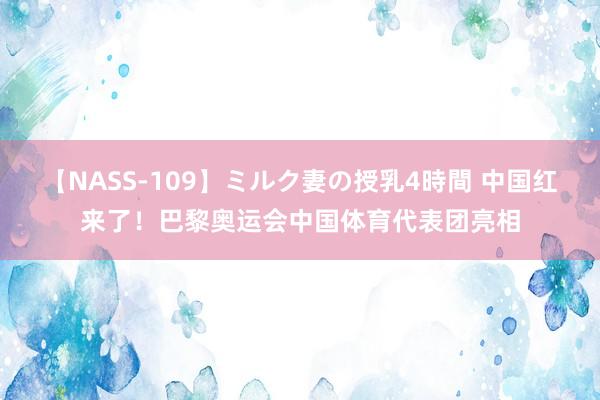 【NASS-109】ミルク妻の授乳4時間 中国红来了！巴黎奥运会中国体育代表团亮相